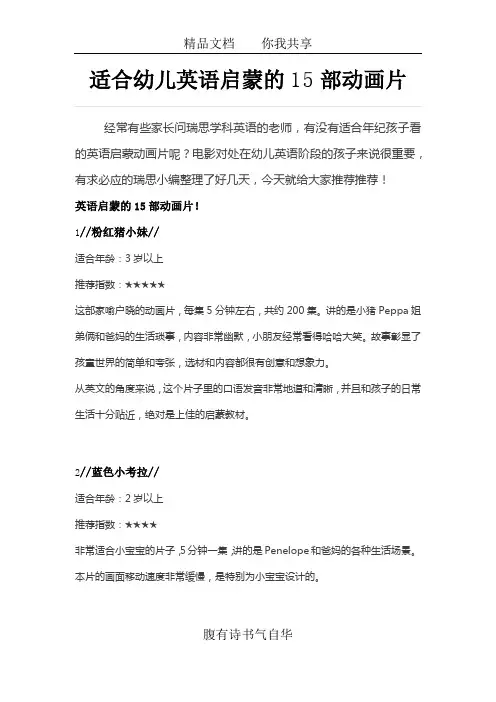 精品文档　　你我共享

适合幼儿英语启蒙的 15 部动画片

经常有些家长问瑞思学科英语的老师，有没有适合年纪孩子看的英语启蒙动画片呢？电影对处在幼儿英语阶段的孩子来说很重要，有求必应的瑞思小编整理了好几天，今天就给大家推荐推荐！

英语启蒙的 15 部动画片！

1//粉红猪小妹//

适合年龄：3 岁以上

推荐指数：★★★★★

这部家喻户晓的动画片，每集 5 分钟左右，共约 200 集。讲的是小猪 Peppa 姐弟俩和爸妈的生活琐事，内容非常幽默，小朋友经常看得哈哈大笑。故事彰显了孩童世界的简单和夸张，选材和内容都很有创意和想象力。

从英文的角度来说，这个片子里的口语发音非常地道和清晰，并且和孩子的日常生活十分贴近，绝对是上佳的启蒙教材。

2//蓝色小考拉//

适合年龄：2 岁以上

推荐指数：★★★★

非常适合小宝宝的片子，5 分钟一集，讲的是 Penelope 和爸妈的各种生活场景。本片的画面移动速度非常缓慢，是特别为小宝宝设计的。

腹有诗书气自华